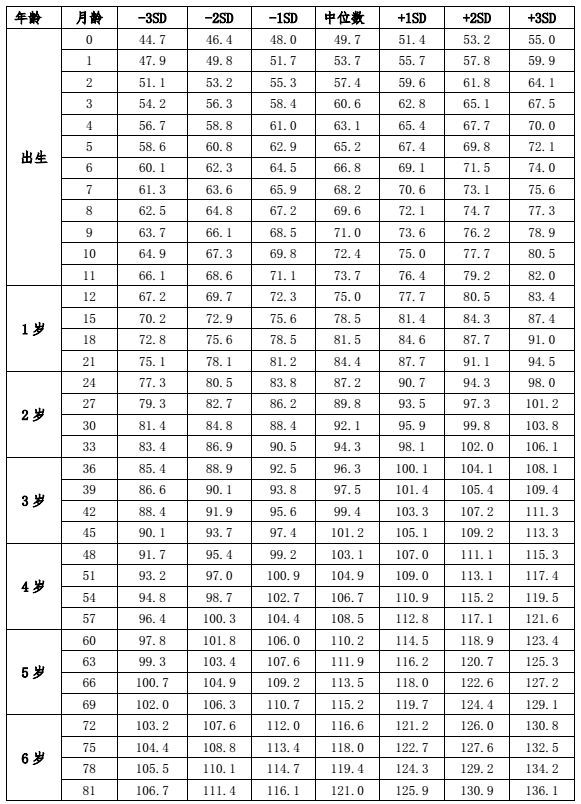 | 年龄 | 月龄 | -3SD | -2SD | -1SD | 中位数 | +1SD | +2SD | +3SD |
|---|---|---|---|---|---|---|---|---|
| 出生 | 0 | 44.7 | 46.4 | 48.0 | 49.7 | 51.4 | 53.2 | 55.0 |
| | 1 | 47.9 | 49.8 | 51.7 | 53.7 | 55.7 | 57.8 | 59.9 |
| | 2 | 51.1 | 53.2 | 55.3 | 57.4 | 59.6 | 61.8 | 64.1 |
| | 3 | 54.2 | 56.3 | 58.4 | 60.6 | 62.8 | 65.1 | 67.5 |
| | 4 | 56.7 | 58.8 | 61.0 | 63.1 | 65.4 | 67.7 | 70.0 |
| | 5 | 58.6 | 60.8 | 62.9 | 65.2 | 67.4 | 69.8 | 72.1 |
| | 6 | 60.1 | 62.3 | 64.5 | 66.8 | 69.1 | 71.5 | 74.0 |
| | 7 | 61.3 | 63.6 | 65.9 | 68.2 | 70.6 | 73.1 | 75.6 |
| | 8 | 62.5 | 64.8 | 67.2 | 69.6 | 72.1 | 74.7 | 77.3 |
| | 9 | 63.7 | 66.1 | 68.5 | 71.0 | 73.6 | 76.2 | 78.9 |
| | 10 | 64.9 | 67.3 | 69.8 | 72.4 | 75.0 | 77.7 | 80.5 |
| | 11 | 66.1 | 68.6 | 71.1 | 73.7 | 76.4 | 79.2 | 82.0 |
| 1岁 | 12 | 67.2 | 69.7 | 72.3 | 75.0 | 77.7 | 80.5 | 83.4 |
| | 15 | 70.2 | 72.9 | 75.6 | 78.5 | 81.4 | 84.3 | 87.4 |
| | 18 | 72.8 | 75.6 | 78.5 | 81.5 | 84.6 | 87.7 | 91.0 |
| | 21 | 75.1 | 78.1 | 81.2 | 84.4 | 87.7 | 91.1 | 94.5 |
| 2岁 | 24 | 77.3 | 80.5 | 83.8 | 87.2 | 90.7 | 94.3 | 98.0 |
| | 27 | 79.3 | 82.7 | 86.2 | 89.8 | 93.5 | 97.3 | 101.2 |
| | 30 | 81.4 | 84.8 | 88.4 | 92.1 | 95.9 | 99.8 | 103.8 |
| | 33 | 83.4 | 86.9 | 90.5 | 94.3 | 98.1 | 102.0 | 106.1 |
| 3岁 | 36 | 85.4 | 88.9 | 92.5 | 96.3 | 100.1 | 104.1 | 108.1 |
| | 39 | 86.6 | 90.1 | 93.8 | 97.5 | 101.4 | 105.4 | 109.4 |
| | 42 | 88.4 | 91.9 | 95.6 | 99.4 | 103.3 | 107.2 | 111.3 |
| | 45 | 90.1 | 93.7 | 97.4 | 101.2 | 105.1 | 109.2 | 113.3 |
| 4岁 | 48 | 91.7 | 95.4 | 99.2 | 103.1 | 107.0 | 111.1 | 115.3 |
| | 51 | 93.2 | 97.0 | 100.9 | 104.9 | 109.0 | 113.1 | 117.4 |
| | 54 | 94.8 | 98.7 | 102.7 | 106.7 | 110.9 | 115.2 | 119.5 |
| | 57 | 96.4 | 100.3 | 104.4 | 108.5 | 112.8 | 117.1 | 121.6 |
| 5岁 | 60 | 97.8 | 101.8 | 106.0 | 110.2 | 114.5 | 118.9 | 123.4 |
| | 63 | 99.3 | 103.4 | 107.6 | 111.9 | 116.2 | 120.7 | 125.3 |
| | 66 | 100.7 | 104.9 | 109.2 | 113.5 | 118.0 | 122.6 | 127.2 |
| | 69 | 102.0 | 106.3 | 110.7 | 115.2 | 119.7 | 124.4 | 129.1 |
| 6岁 | 72 | 103.2 | 107.6 | 112.0 | 116.6 | 121.2 | 126.0 | 130.8 |
| | 75 | 104.4 | 108.8 | 113.4 | 118.0 | 122.7 | 127.6 | 132.5 |
| | 78 | 105.5 | 110.1 | 114.7 | 119.4 | 124.3 | 129.2 | 134.2 |
| | 81 | 106.7 | 111.4 | 116.1 | 121.0 | 125.9 | 130.9 | 136.1 |